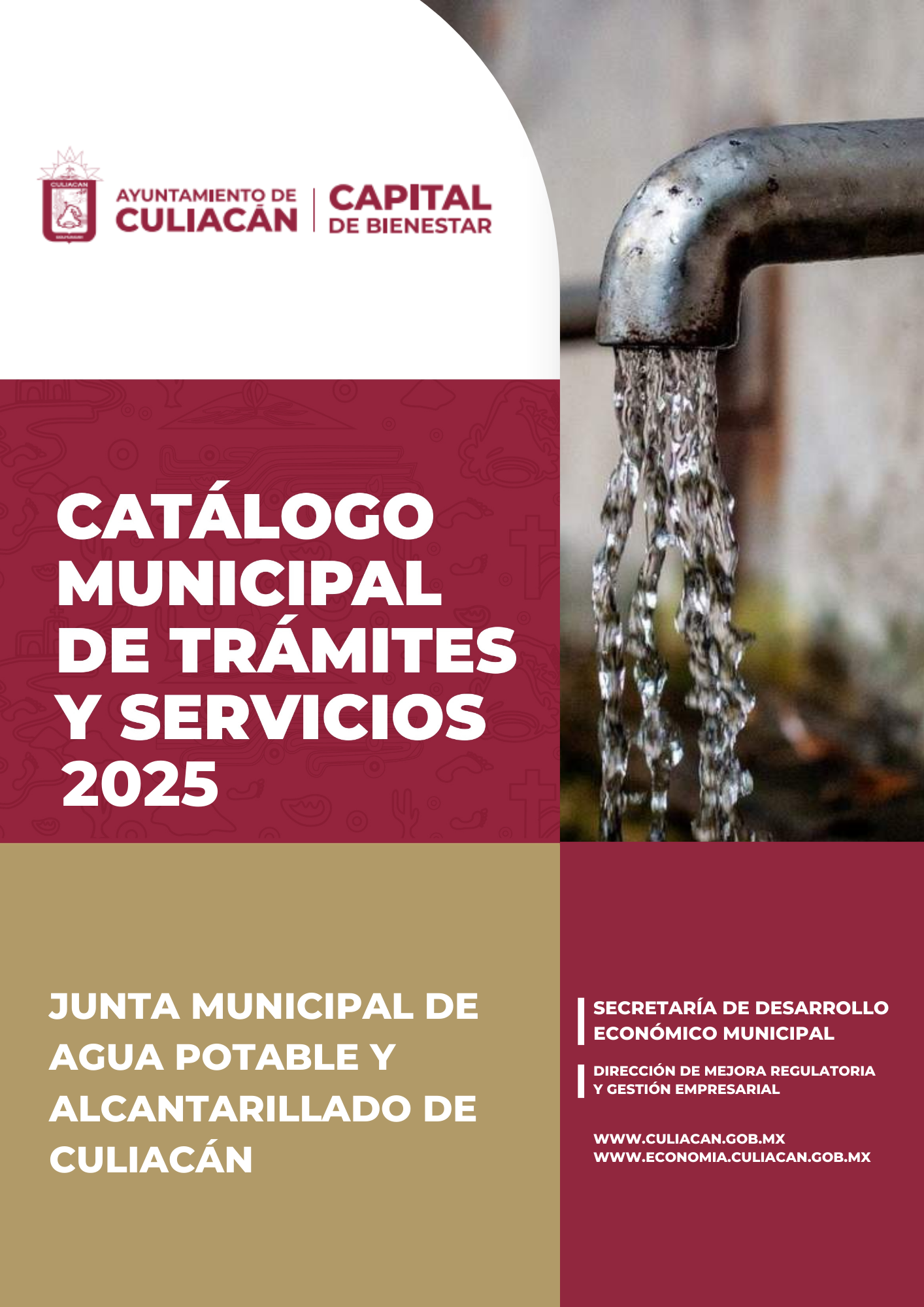 CULIACAN

AYUNTAMIENTO DE CULIACÁN

CAPITAL DE BIENESTAR

CATÁLOGO MUNICIPAL DE TRÁMITES Y SERVICIOS 2025

JUNTA MUNICIPAL DE AGUA POTABLE Y ALCANTARILLADO DE CULIACÁN

SECRETARÍA DE DESARROLLO ECONÓMICO MUNICIPAL

DIRECCIÓN DE MEJORA REGULATORIA Y GESTIÓN EMPRESARIAL

WWW.CULIACAN.GOB.MX
WWW.ECONOMIA.CULIACAN.GOB.MX